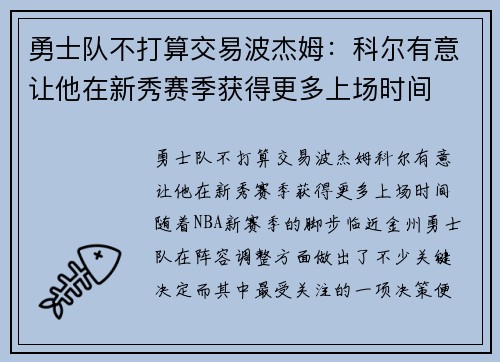 勇士队不打算交易波杰姆：科尔有意让他在新秀赛季获得更多上场时间

勇士队不打算交易波杰姆科尔有意让他在新秀赛季获得更多上场时间随着NBA新赛季的脚步临近金州勇士队在阵容调整方面做出了不少关键决定而其中最受关注的一项决策便